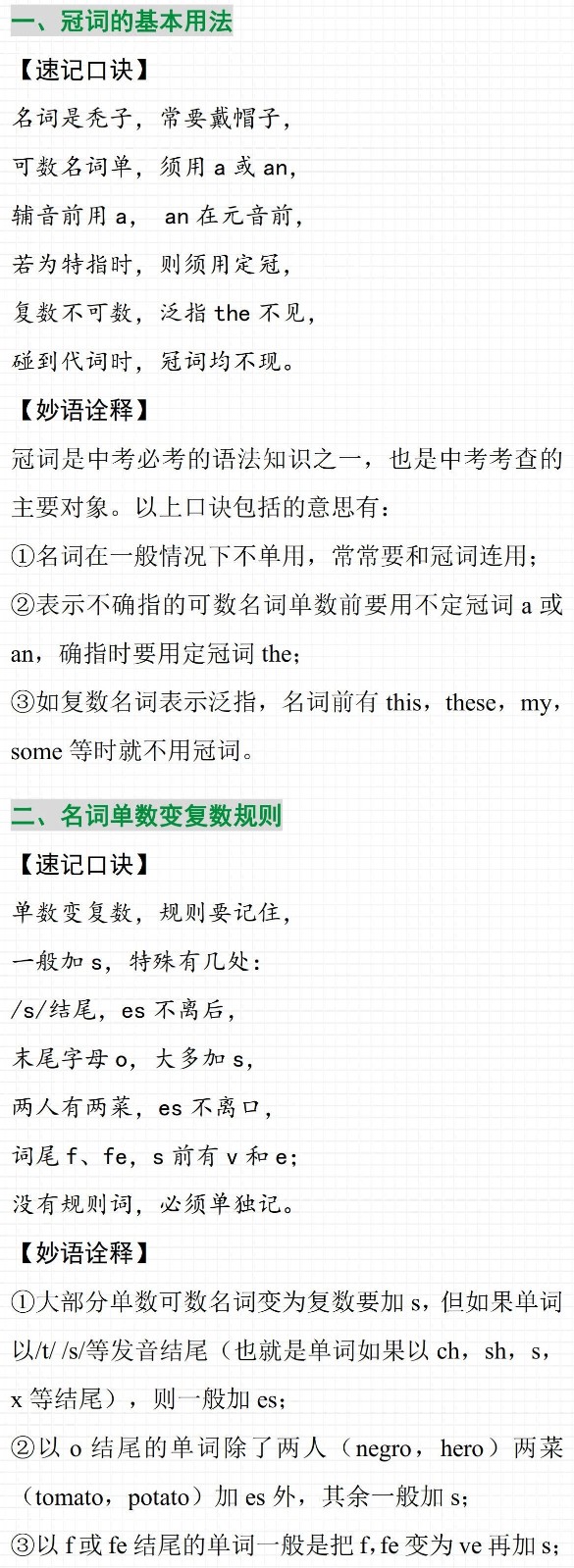 一、冠词的基本用法

【速记口诀】

名词是秃子，常要戴帽子，

可数名词单，须用 a 或 an，

辅音前用 a， an 在元音前，

若为特指时，则须用定冠，

复数不可数，泛指 the 不见，

碰到代词时，冠词均不现。

【妙语诠释】

冠词是中考必考的语法知识之一，也是中考考查的主要对象。以上口诀包括的意思有：

①名词在一般情况下不单用，常常要和冠词连用；

②表示不确指的可数名词单数前要用不定冠词 a 或 an，确指时要用定冠词 the；

③如复数名词表示泛指，名词前有 this，these，my，some 等时就不用冠词。

二、名词单数变复数规则

【速记口诀】

单数变复数，规则要记住，

一般加 s，特殊有几处：

/s/结尾，es 不离后，

末尾字母 o，大多加 s，

两人有两菜，es 不离口，

词尾 f、fe，s 前有 v 和 e；

没有规则词，必须单独记。

【妙语诠释】

①大部分单数可数名词变为复数要加 s，但如果单词以/t/ /s/等发音结尾（也就是单词如果以 ch，sh，s，x 等结尾），则一般加 es；

②以 o 结尾的单词除了两人（negro，hero）两菜（tomato，potato）加 es 外，其余一般加 s；

③以 f 或 fe 结尾的单词一般是把 f，fe 变为 ve 再加 s；